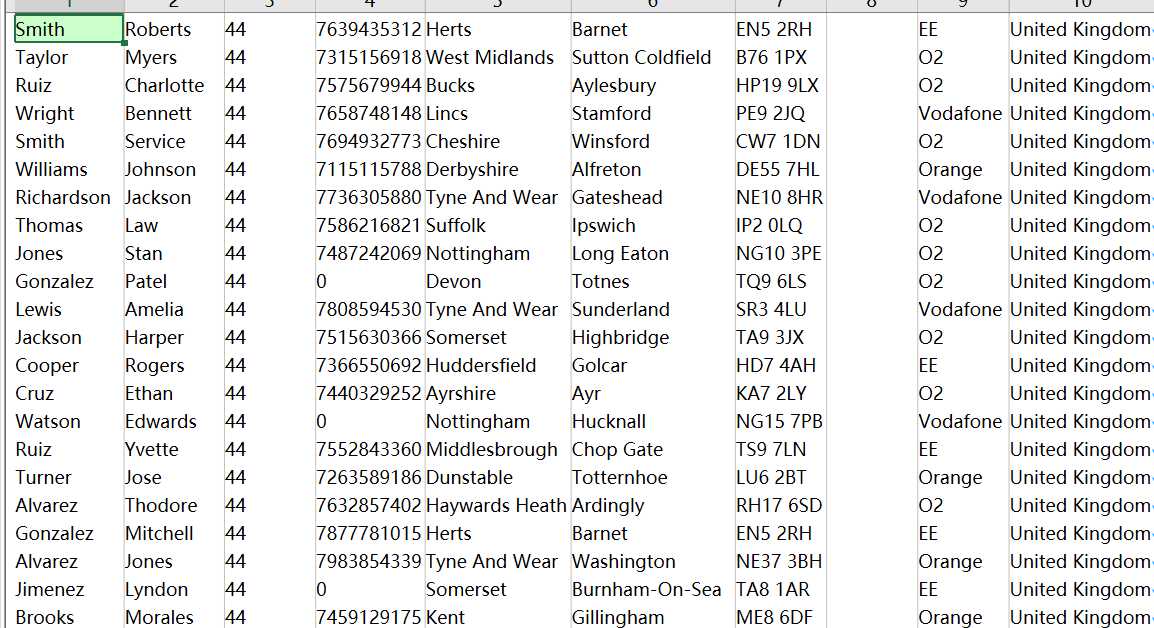 | 1 | 2 | 3 | 4 | 5 | 6 | 7 | 8 | 9 | 10 |
|---|---|---|---|---|---|---|---|---|---|
| Smith | Roberts | 44 | 7639435312 | Herts | Barnet | EN5 2RH | | EE | United Kingdom |
| Taylor | Myers | 44 | 7315156918 | West Midlands | Sutton Coldfield | B76 1PX | | O2 | United Kingdom |
| Ruiz | Charlotte | 44 | 7575679944 | Bucks | Aylesbury | HP19 9LX | | O2 | United Kingdom |
| Wright | Bennett | 44 | 7658748148 | Lincs | Stamford | PE9 2JQ | | Vodafone | United Kingdom |
| Smith | Service | 44 | 7694932773 | Cheshire | Winsford | CW7 1DN | | O2 | United Kingdom |
| Williams | Johnson | 44 | 7115115788 | Derbyshire | Alfreton | DE55 7HL | | Orange | United Kingdom |
| Richardson | Jackson | 44 | 7736305880 | Tyne And Wear | Gateshead | NE10 8HR | | Vodafone | United Kingdom |
| Thomas | Law | 44 | 7586216821 | Suffolk | Ipswich | IP2 0LQ | | O2 | United Kingdom |
| Jones | Stan | 44 | 7487242069 | Nottingham | Long Eaton | NG10 3PE | | O2 | United Kingdom |
| Gonzalez | Patel | 44 | 0 | Devon | Totnes | TQ9 6LS | | O2 | United Kingdom |
| Lewis | Amelia | 44 | 7808594530 | Tyne And Wear | Sunderland | SR3 4LU | | Vodafone | United Kingdom |
| Jackson | Harper | 44 | 7515630366 | Somerset | Highbridge | TA9 3JX | | O2 | United Kingdom |
| Cooper | Rogers | 44 | 7366550692 | Huddersfield | Golcar | HD7 4AH | | EE | United Kingdom |
| Cruz | Ethan | 44 | 7440329252 | Ayrshire | Ayr | KA7 2LY | | O2 | United Kingdom |
| Watson | Edwards | 44 | 0 | Nottingham | Hucknall | NG15 7PB | | Vodafone | United Kingdom |
| Ruiz | Yvette | 44 | 7552843360 | Middlesbrough | Chop Gate | TS9 7LN | | EE | United Kingdom |
| Turner | Jose | 44 | 7263589186 | Dunstable | Totternhoe | LU6 2BT | | Orange | United Kingdom |
| Alvarez | Thodore | 44 | 7632857402 | Haywards Heath | Ardingly | RH17 6SD | | O2 | United Kingdom |
| Gonzalez | Mitchell | 44 | 7877781015 | Herts | Barnet | EN5 2RH | | EE | United Kingdom |
| Alvarez | Jones | 44 | 7983854339 | Tyne And Wear | Washington | NE37 3BH | | Orange | United Kingdom |
| Jimenez | Lyndon | 44 | 0 | Somerset | Burnham-On-Sea | TA8 1AR | | EE | United Kingdom |
| Brooks | Morales | 44 | 7459129175 | Kent | Gillingham | ME8 6DF | | Orange | United Kingdom |